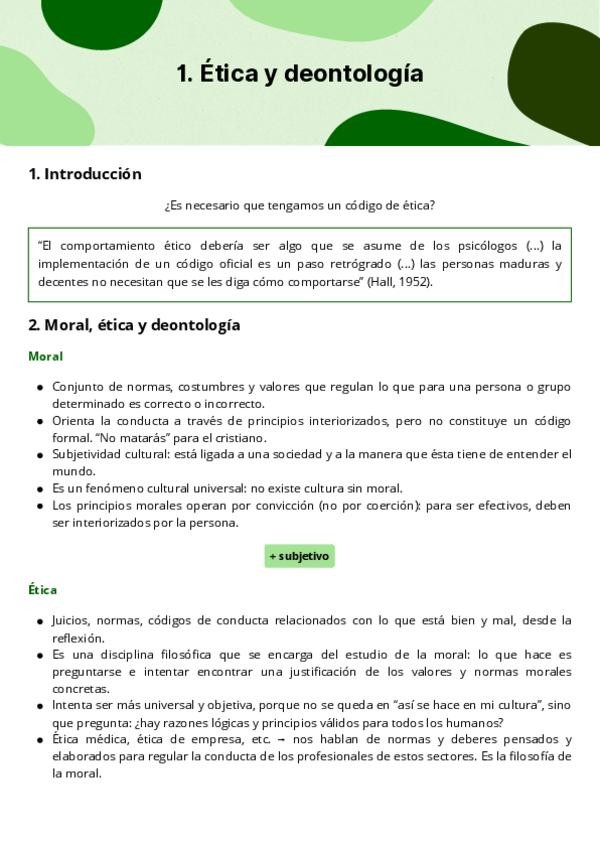 1. Ética y deontología

1. Introducción

¿Es necesario que tengamos un código de ética?

"El comportamiento ético debería ser algo que se asume de los psicólogos (...) la implementación de un código oficial es un paso retrógrado (...) las personas maduras y decentes no necesitan que se les diga cómo comportarse" (Hall, 1952).

2. Moral, ética y deontología

Moral

- Conjunto de normas, costumbres y valores que regulan lo que para una persona o grupo determinado es correcto o incorrecto.
- Orienta la conducta a través de principios interiorizados, pero no constituye un código formal. "No matarás" para el cristiano.
- Subjetividad cultural: está ligada a una sociedad y a la manera que ésta tiene de entender el mundo.
- Es un fenómeno cultural universal: no existe cultura sin moral.
- Los principios morales operan por convicción (no por coerción): para ser efectivos, deben ser interiorizados por la persona.

+ subjetivo

Ética

- Juicios, normas, códigos de conducta relacionados con lo que está bien y mal, desde la reflexión.
- Es una disciplina filosófica que se encarga del estudio de la moral: lo que hace es preguntarse e intentar encontrar una justificación de los valores y normas morales concretas.
- Intenta ser más universal y objetiva, porque no se queda en "así se hace en mi cultura", sino que pregunta: ¿hay razones lógicas y principios válidos para todos los humanos?
- Ética médica, ética de empresa, etc. → nos hablan de normas y deberes pensados y elaborados para regular la conducta de los profesionales de estos sectores. Es la filosofía de la moral.